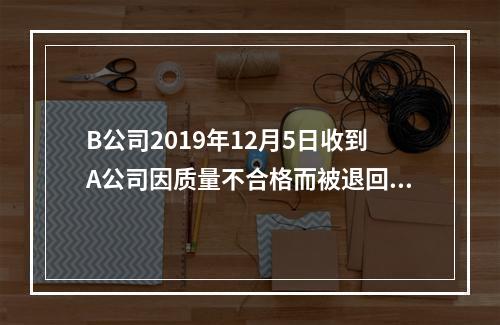 B公司2019年12月5日收到A公司因质量不合格而被退回...